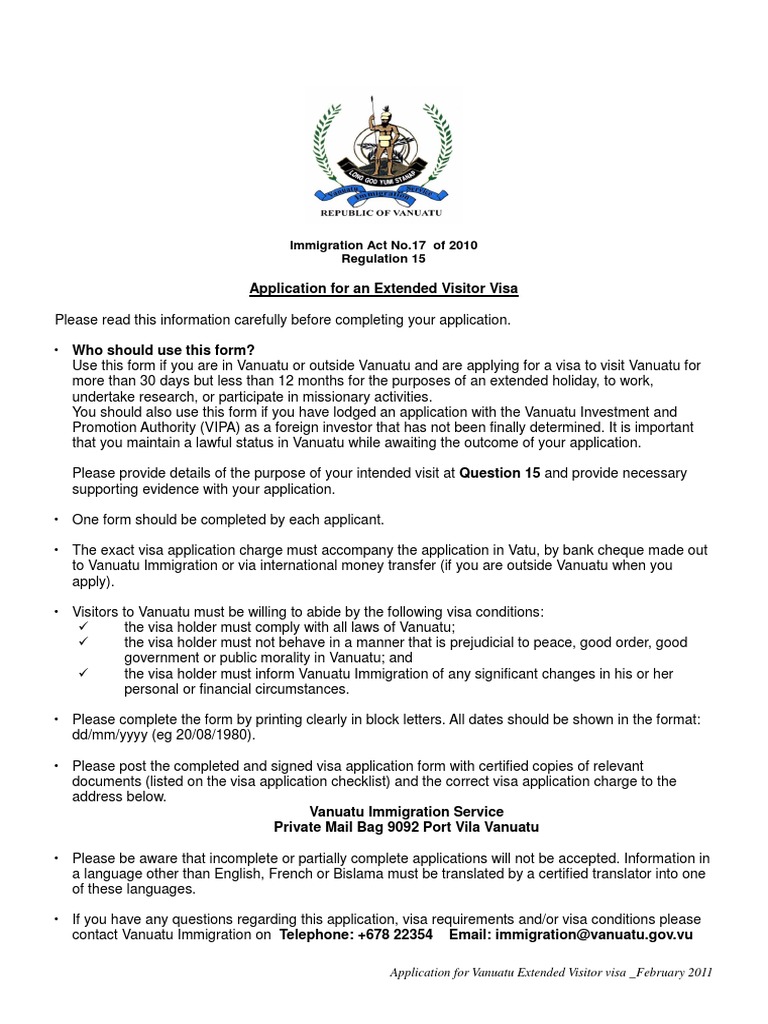 LONG GOD YUMI STANAP

REPUBLIC OF VANUATU

Immigration Act No.17 of 2010
Regulation 15

Application for an Extended Visitor Visa

Please read this information carefully before completing your application.

• Who should use this form?
Use this form if you are in Vanuatu or outside Vanuatu and are applying for a visa to visit Vanuatu for more than 30 days but less than 12 months for the purposes of an extended holiday, to work, undertake research, or participate in missionary activities.
You should also use this form if you have lodged an application with the Vanuatu Investment and Promotion Authority (VIPA) as a foreign investor that has not been finally determined. It is important that you maintain a lawful status in Vanuatu while awaiting the outcome of your application.

Please provide details of the purpose of your intended visit at Question 15 and provide necessary supporting evidence with your application.

• One form should be completed by each applicant.

• The exact visa application charge must accompany the application in Vatu, by bank cheque made out to Vanuatu Immigration or via international money transfer (if you are outside Vanuatu when you apply).

• Visitors to Vanuatu must be willing to abide by the following visa conditions:
✓ the visa holder must comply with all laws of Vanuatu;
✓ the visa holder must not behave in a manner that is prejudicial to peace, good order, good government or public morality in Vanuatu; and
✓ the visa holder must inform Vanuatu Immigration of any significant changes in his or her personal or financial circumstances.

• Please complete the form by printing clearly in block letters. All dates should be shown in the format: dd/mm/yyyy (eg 20/08/1980).

• Please post the completed and signed visa application form with certified copies of relevant documents (listed on the visa application checklist) and the correct visa application charge to the address below.
Vanuatu Immigration Service
Private Mail Bag 9092 Port Vila Vanuatu

• Please be aware that incomplete or partially complete applications will not be accepted. Information in a language other than English, French or Bislama must be translated by a certified translator into one of these languages.

• If you have any questions regarding this application, visa requirements and/or visa conditions please contact Vanuatu Immigration on Telephone: +678 22354 Email: immigration@vanuatu.gov.vu

Application for Vanuatu Extended Visitor visa _February 2011